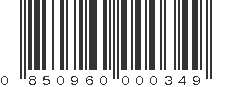 0 850960 000349